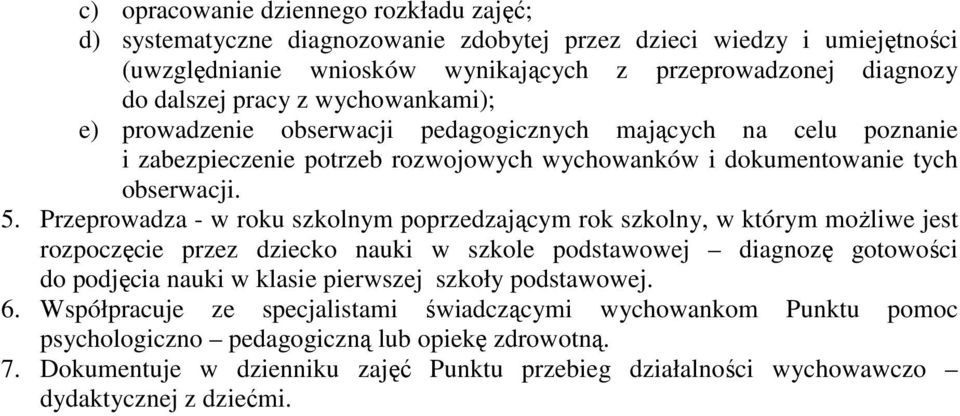 c) opracowanie dziennego rozkładu zajęć;
d) systematyczne diagnozowanie zdobytej przez dzieci wiedzy i umiejętności (uwzględnianie wniosków wynikających z przeprowadzonej diagnozy do dalszej pracy z wychowankami);
e) prowadzenie obserwacji pedagogicznych mających na celu poznanie i zabezpieczenie potrzeb rozwojowych wychowanków i dokumentowanie tych obserwacji.
5. Przeprowadza - w roku szkolnym poprzedzającym rok szkolny, w którym możliwe jest rozpoczęcie przez dziecko nauki w szkole podstawowej – diagnozę gotowości do podjęcia nauki w klasie pierwszej szkoły podstawowej.
6. Współpracuje ze specjalistami świadczącymi wychowankom Punktu pomoc psychologiczno – pedagogiczną lub opiekę zdrowotną.
7. Dokumentuje w dzienniku zajęć Punktu przebieg działalności wychowawczo – dydaktycznej z dziećmi.